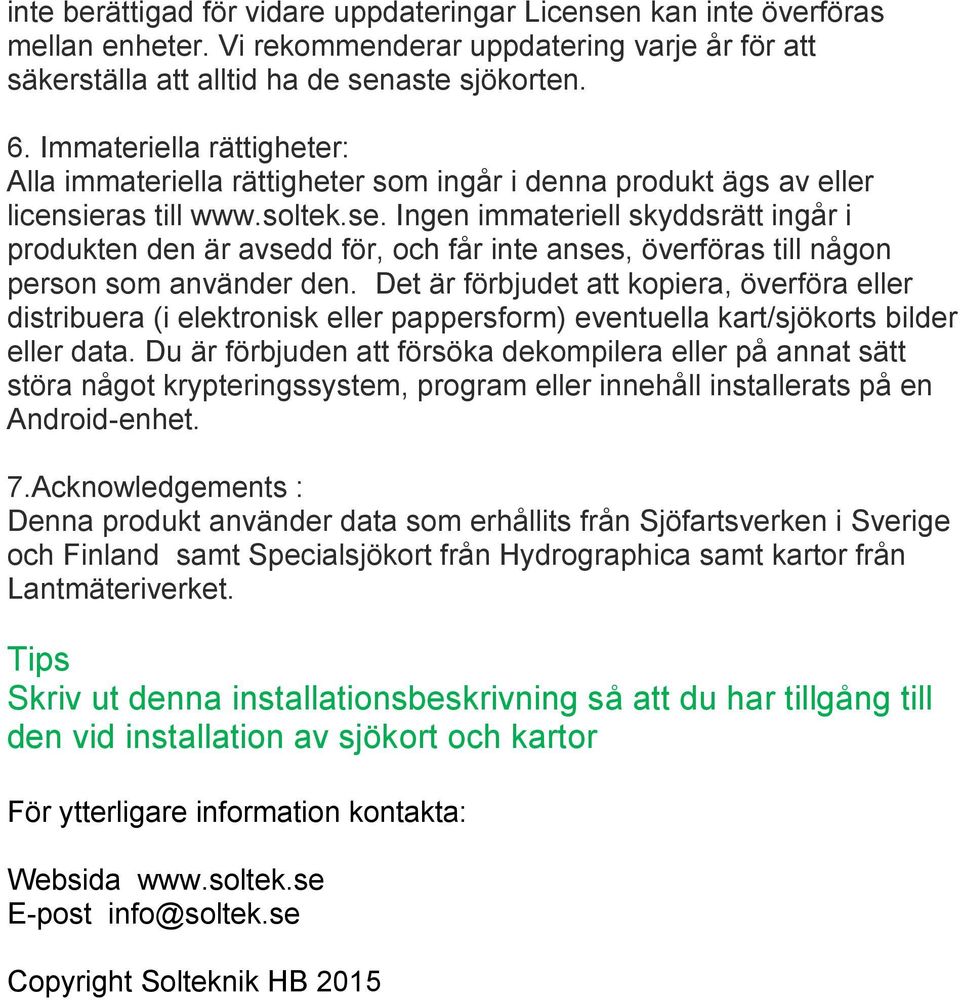 inte berättigad för vidare uppdateringar Licensen kan inte överföras mellan enheter. Vi rekommenderar uppdatering varje år för att säkerställa att alltid ha de senaste sjökorten.

6. Immateriella rättigheter:
Alla immateriella rättigheter som ingår i denna produkt ägs av eller licensieras till www.soltek.se. Ingen immateriell skyddsrätt ingår i produkten den är avsedd för, och får inte anses, överföras till någon person som använder den. Det är förbjudet att kopiera, överföra eller distribuera (i elektronisk eller pappersform) eventuella kart/sjökorts bilder eller data. Du är förbjuden att försöka dekompilera eller på annat sätt störa något krypteringssystem, program eller innehåll installerats på en Android-enhet.

7.Acknowledgements :
Denna produkt använder data som erhållits från Sjöfartsverken i Sverige och Finland samt Specialsjökort från Hydrographica samt kartor från Lantmäteriverket.

Tips
Skriv ut denna installationsbeskrivning så att du har tillgång till den vid installation av sjökort och kartor

För ytterligare information kontakta:

Websida www.soltek.se
E-post info@soltek.se

Copyright Solteknik HB 2015